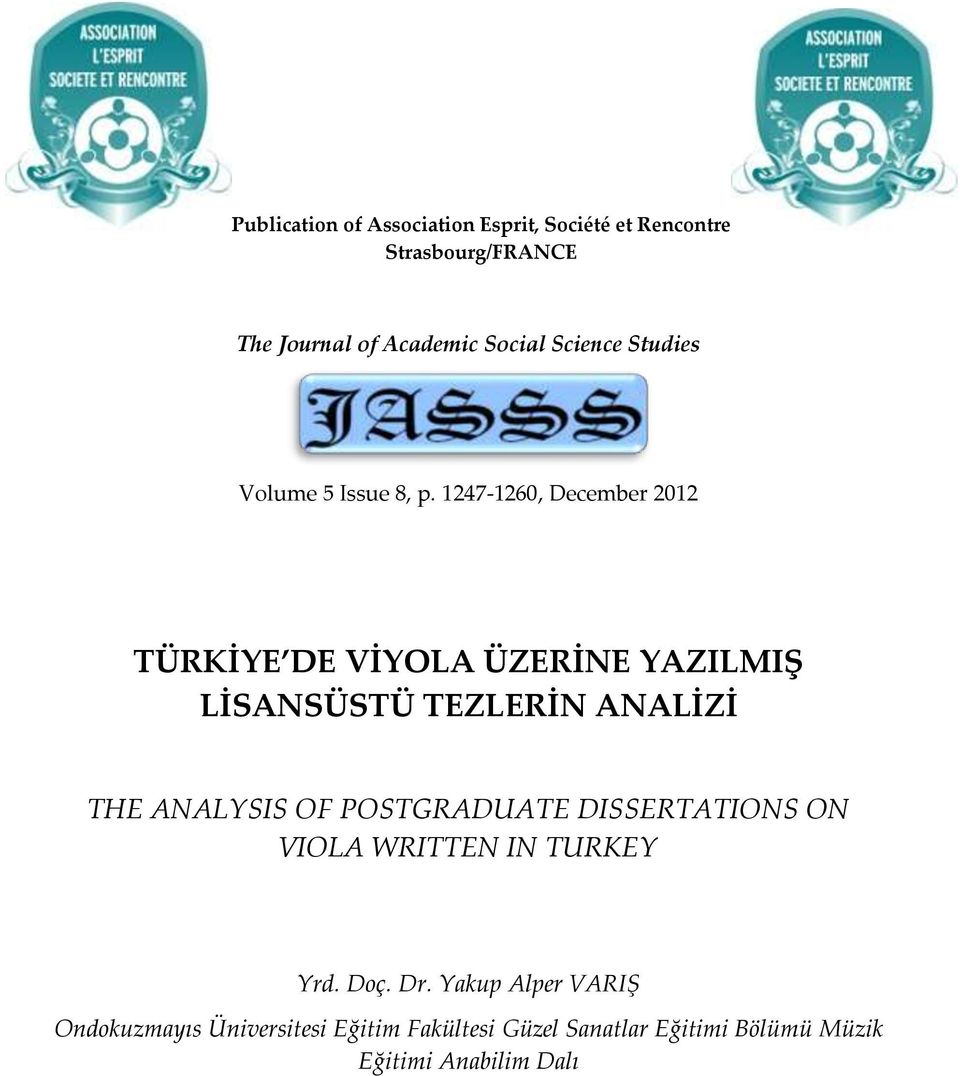 ASSOCIATION L'ESPRIT SOCIETE ET RENCONTRE

ASSOCIATION L'ESPRIT SOCIETE ET RENCONTRE

Publication of Association Esprit, Société et Rencontre
Strasbourg/FRANCE

The Journal of Academic Social Science Studies

JASSS

Volume 5 Issue 8, p. 1247-1260, December 2012

TÜRKİYE'DE VİYOLA ÜZERİNE YAZILMIŞ LİSANSÜSTÜ TEZLERİN ANALİZİ

THE ANALYSIS OF POSTGRADUATE DISSERTATIONS ON VIOLA WRITTEN IN TURKEY

Yrd. Doç. Dr. Yakup Alper VARIŞ
Ondokuzmayıs Üniversitesi Eğitim Fakültesi Güzel Sanatlar Eğitimi Bölümü Müzik Eğitimi Anabilim Dalı